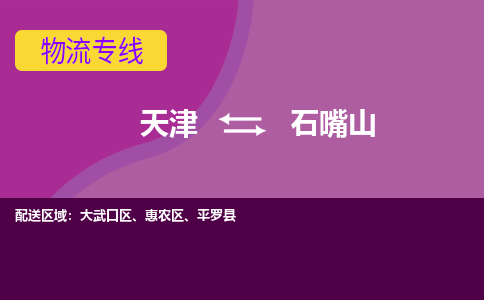 物流专线

天津 石嘴山

配送区域：大武口区、惠农区、平罗县